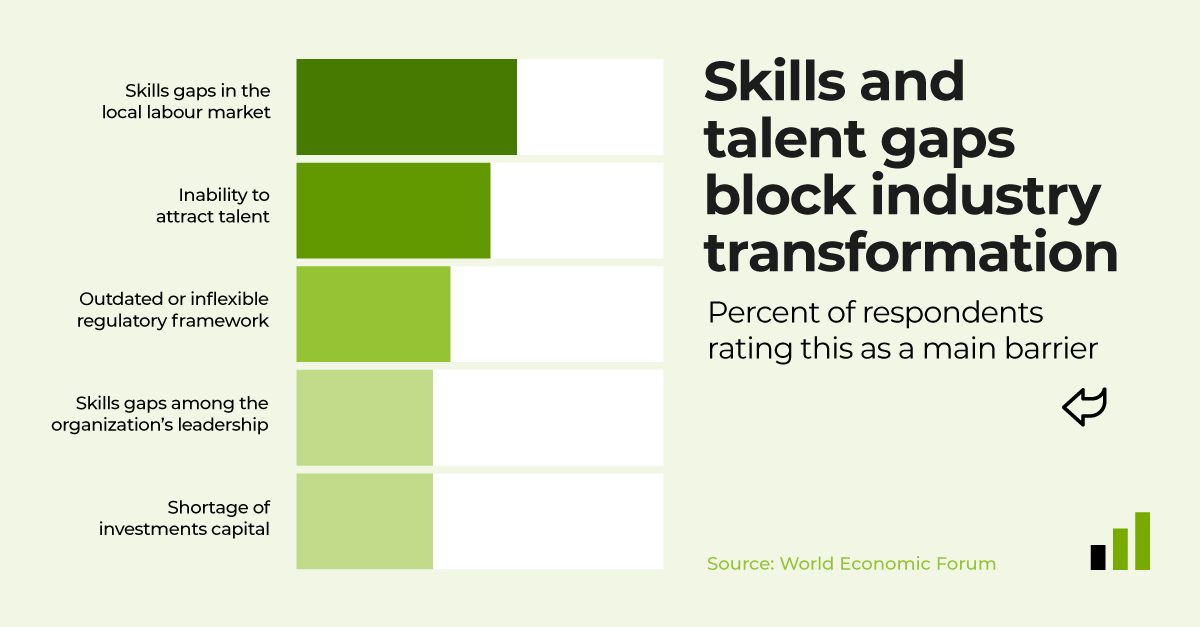 Skills gaps in the local labour market

Inability to attract talent

Outdated or inflexible regulatory framework

Skills gaps among the organization's leadership

Shortage of investments capital

Skills and talent gaps block industry transformation

Percent of respondents rating this as a main barrier

Source: World Economic Forum